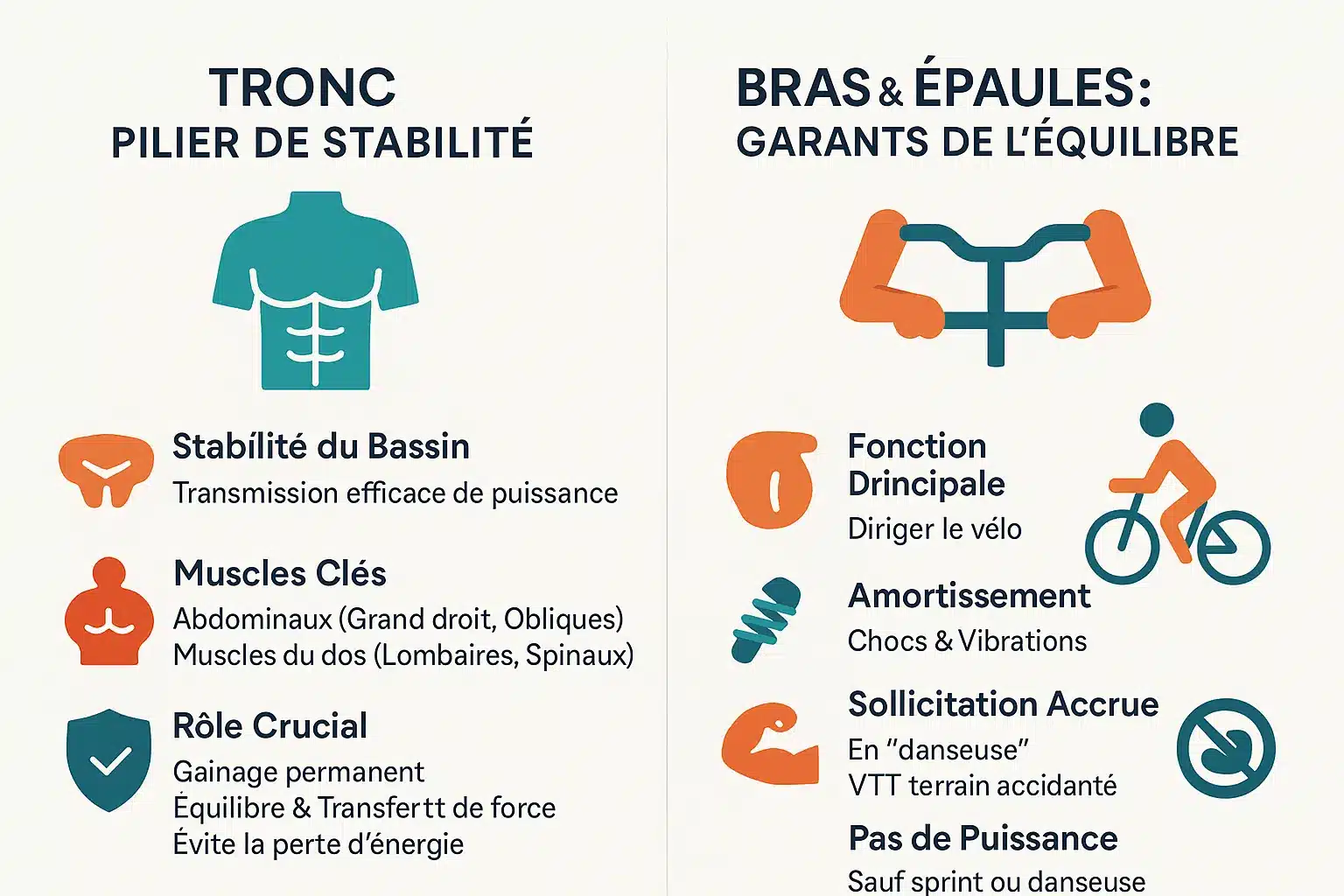 TRONC
PILIER DE STABILITÉ

Stabílité du Bassin
Transmission efficace de puissance

Muscles Clés
Abdominaux (Grand droit, Obliques)
Muscles du dos (Lombaires, Spinaux)

Rôle Crucial
Gainage permanent
Équilibre & Transfertt de force
Évite la perte d'énergie

BRAS & ÉPAULES:
GARANTS DE L'ÉQUILIBRE

Fonction Drincipale
Diriger le vélo

Amortissement
Chocs & Vibrations

Sollicitation Accrue
En "danseuse"
VTT terrain accidanté

Pas de Puissance
Sauf sprint ou danseuse